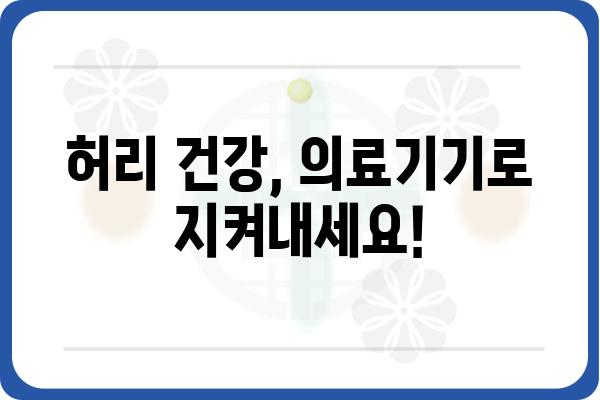 허리 건강, 의료기기로 지켜내세요!